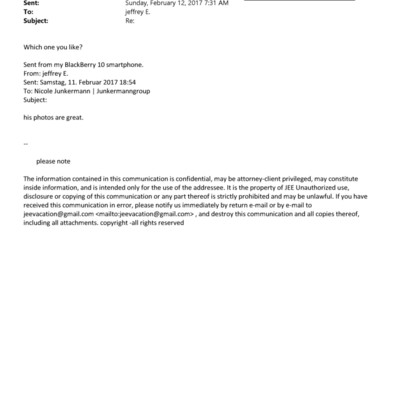 Sent: Sunday, February 12, 2017 7:31 AM
To: jeffrey E.
Subject: Re:

Which one you like?

Sent from my BlackBerry 10 smartphone.
From: jeffrey E.
Sent: Samstag, 11. Februar 2017 18:54
To: Nicole Junkermann | Junkermanngroup
Subject:

his photos are great.

--

please note

The information contained in this communication is confidential, may be attorney-client privileged, may constitute inside information, and is intended only for the use of the addressee. It is the property of JEE Unauthorized use, disclosure or copying of this communication or any part thereof is strictly prohibited and may be unlawful. If you have received this communication in error, please notify us immediately by return e-mail or by e-mail to jeevacation@gmail.com <mailto:jeevacation@gmail.com> , and destroy this communication and all copies thereof, including all attachments. copyright -all rights reserved